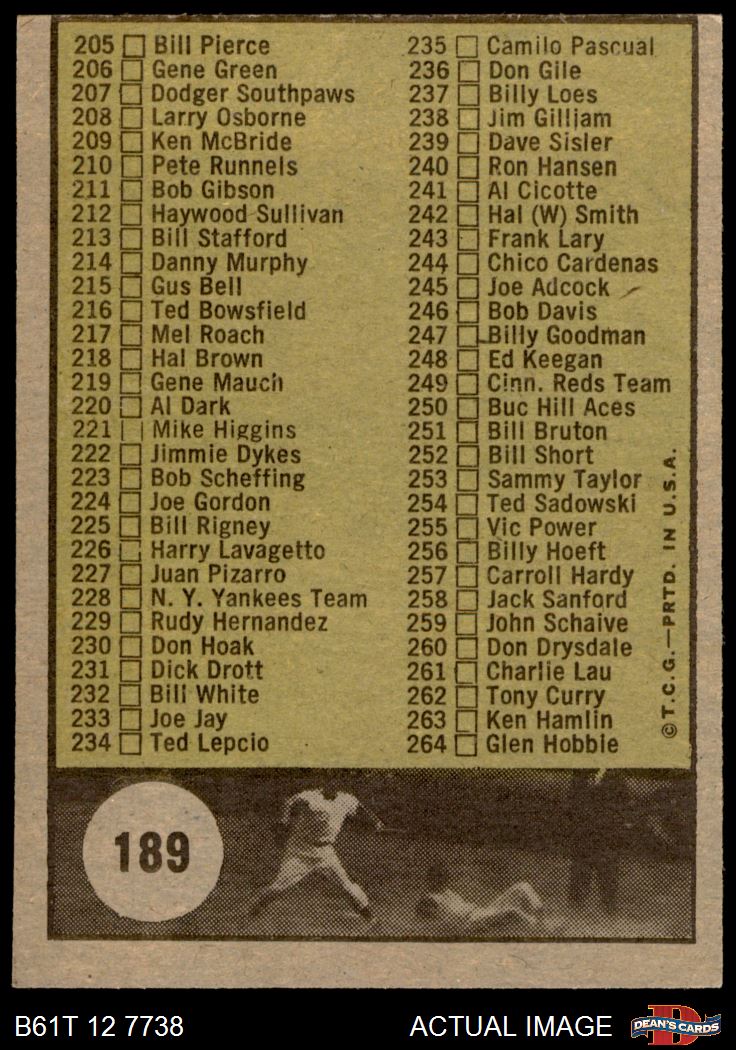 205 ☐ Bill Pierce
206 ☐ Gene Green
207 ☐ Dodger Southpaws
208 ☐ Larry Osborne
209 ☐ Ken McBride
210 ☐ Pete Runnels
211 ☐ Bob Gibson
212 ☐ Haywood Sullivan
213 ☐ Bill Stafford
214 ☐ Danny Murphy
215 ☐ Gus Bell
216 ☐ Ted Bowsfield
217 ☐ Mel Roach
218 ☐ Hal Brown
219 ☐ Gene Mauch
220 ☐ Al Dark
221 ☐ Mike Higgins
222 ☐ Jimmie Dykes
223 ☐ Bob Scheffing
224 ☐ Joe Gordon
225 ☐ Bill Rigney
226 ☐ Harry Lavagetto
227 ☐ Juan Pizarro
228 ☐ N. Y. Yankees Team
229 ☐ Rudy Hernandez
230 ☐ Don Hoak
231 ☐ Dick Drott
232 ☐ Bill White
233 ☐ Joe Jay
234 ☐ Ted Lepcio

235 ☐ Camilo Pascual
236 ☐ Don Gile
237 ☐ Billy Loes
238 ☐ Jim Gilliam
239 ☐ Dave Sisler
240 ☐ Ron Hansen
241 ☐ Al Cicotte
242 ☐ Hal (W) Smith
243 ☐ Frank Lary
244 ☐ Chico Cardenas
245 ☐ Joe Adcock
246 ☐ Bob Davis
247 ☐ Billy Goodman
248 ☐ Ed Keegan
249 ☐ Cinn. Reds Team
250 ☐ Buc Hill Aces
251 ☐ Bill Bruton
252 ☐ Bill Short
253 ☐ Sammy Taylor
254 ☐ Ted Sadowski
255 ☐ Vic Power
256 ☐ Billy Hoeft
257 ☐ Carroll Hardy
258 ☐ Jack Sanford
259 ☐ John Schaive
260 ☐ Don Drysdale
261 ☐ Charlie Lau
262 ☐ Tony Curry
263 ☐ Ken Hamlin
264 ☐ Glen Hobbie

©T.C.G.—PRTD. IN U.S.A.

189

B61T 12 7738
ACTUAL IMAGE
DEAN'S CARDS